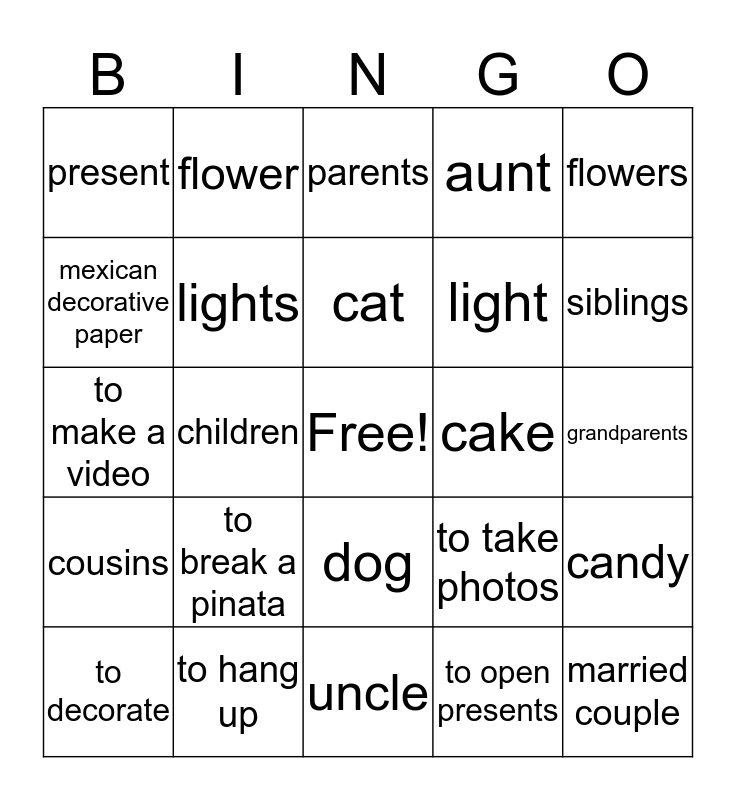 | B | I | N | G | O |
|---|---|---|---|---|
| present | flower | parents | aunt | flowers |
| mexican decorative paper | lights | cat | light | siblings |
| to make a video | children | Free! | cake | grandparents |
| cousins | to break a pinata | dog | to take photos | candy |
| to decorate | to hang up | uncle | to open presents | married couple |